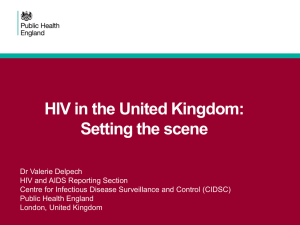 Public Health England

HIV in the United Kingdom: Setting the scene

Dr Valerie Delpech
HIV and AIDS Reporting Section
Centre for Infectious Disease Surveillance and Control (CIDSC)
Public Health England
London, United Kingdom